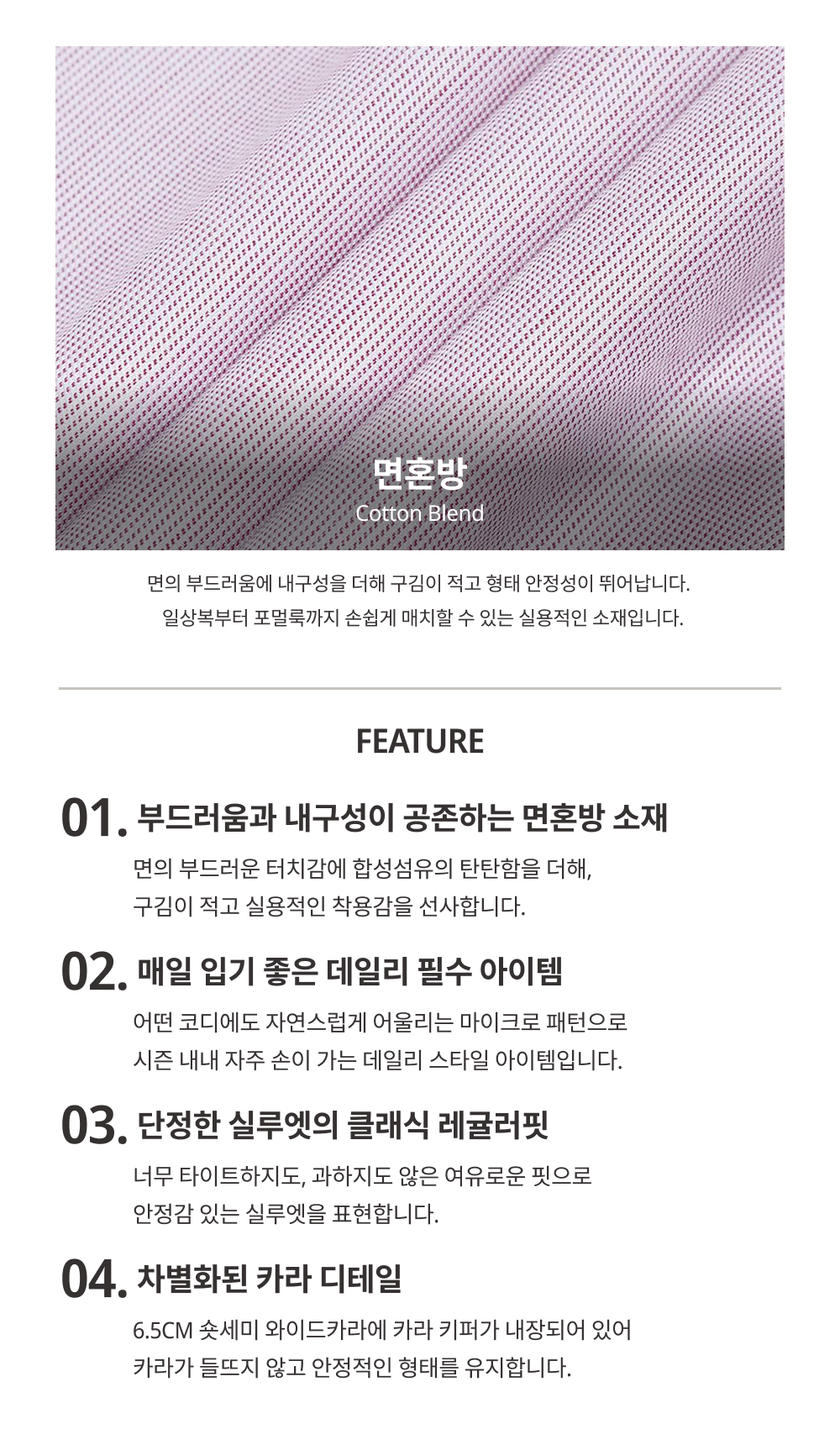 면혼방
Cotton Blend

면의 부드러움에 내구성을 더해 구김이 적고 형태 안정성이 뛰어납니다.
일상복부터 포멀룩까지 손쉽게 매치할 수 있는 실용적인 소재입니다.

FEATURE

01. 부드러움과 내구성이 공존하는 면혼방 소재

면의 부드러운 터치감에 합성섬유의 탄탄함을 더해,
구김이 적고 실용적인 착용감을 선사합니다.

02. 매일 입기 좋은 데일리 필수 아이템

어떤 코디에도 자연스럽게 어울리는 마이크로 패턴으로
시즌 내내 자주 손이 가는 데일리 스타일 아이템입니다.

03. 단정한 실루엣의 클래식 레귤러핏

너무 타이트하지도, 과하지도 않은 여유로운 핏으로
안정감 있는 실루엣을 표현합니다.

04. 차별화된 카라 디테일

6.5CM 숏세미 와이드카라에 카라 키퍼가 내장되어 있어
카라가 들뜨지 않고 안정적인 형태를 유지합니다.